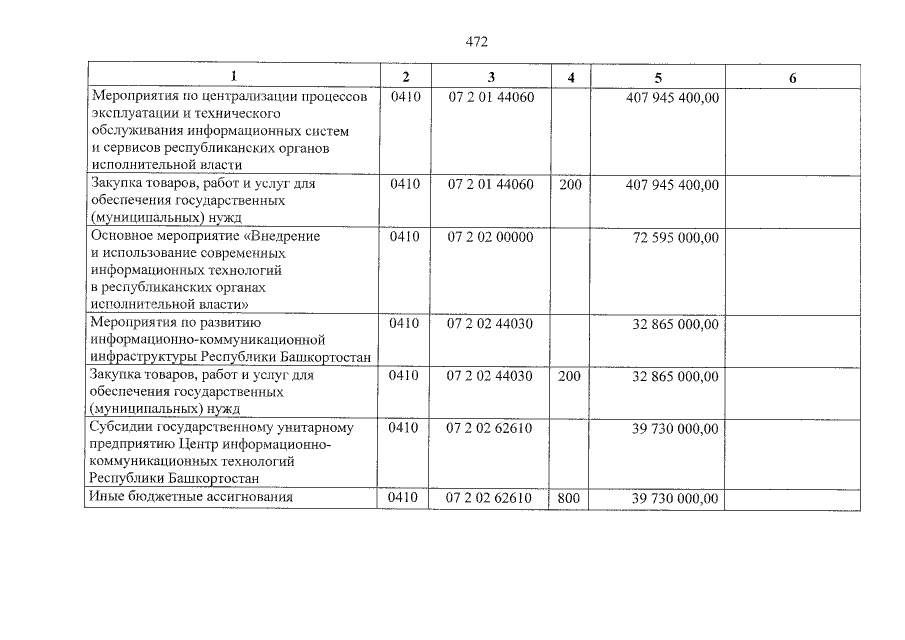 472

| 1 | 2 | 3 | 4 | 5 | 6 |
|---|---|---|---|---|---|
| Мероприятия по централизации процессов эксплуатации и технического обслуживания информационных систем и сервисов республиканских органов исполнительной власти | 0410 | 07 2 01 44060 | | 407 945 400,00 | |
| Закупка товаров, работ и услуг для обеспечения государственных (муниципальных) нужд | 0410 | 07 2 01 44060 | 200 | 407 945 400,00 | |
| Основное мероприятие «Внедрение и использование современных информационных технологий в республиканских органах исполнительной власти» | 0410 | 07 2 02 00000 | | 72 595 000,00 | |
| Мероприятия по развитию информационно-коммуникационной инфраструктуры Республики Башкортостан | 0410 | 07 2 02 44030 | | 32 865 000,00 | |
| Закупка товаров, работ и услуг для обеспечения государственных (муниципальных) нужд | 0410 | 07 2 02 44030 | 200 | 32 865 000,00 | |
| Субсидии государственному унитарному предприятию Центр информационно-коммуникационных технологий Республики Башкортостан | 0410 | 07 2 02 62610 | | 39 730 000,00 | |
| Иные бюджетные ассигнования | 0410 | 07 2 02 62610 | 800 | 39 730 000,00 | |